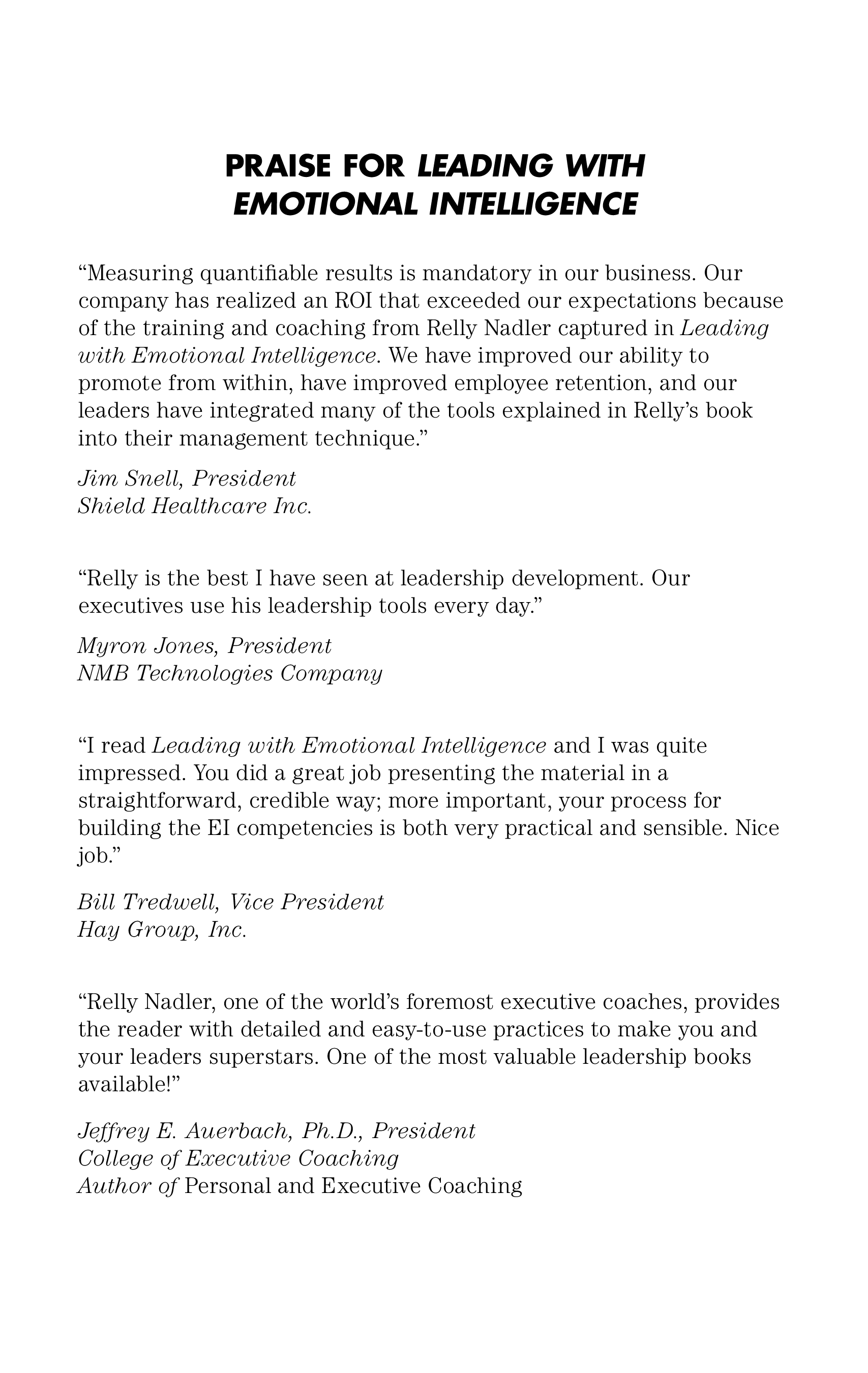 PRAISE FOR LEADING WITH EMOTIONAL INTELLIGENCE

“Measuring quantifiable results is mandatory in our business. Our company has realized an ROI that exceeded our expectations because of the training and coaching from Relly Nadler captured in Leading with Emotional Intelligence. We have improved our ability to promote from within, have improved employee retention, and our leaders have integrated many of the tools explained in Relly’s book into their management technique.”

Jim Snell, President
Shield Healthcare Inc.

“Relly is the best I have seen at leadership development. Our executives use his leadership tools every day.”

Myron Jones, President
NMB Technologies Company

“I read Leading with Emotional Intelligence and I was quite impressed. You did a great job presenting the material in a straightforward, credible way; more important, your process for building the EI competencies is both very practical and sensible. Nice job.”

Bill Tredwell, Vice President
Hay Group, Inc.

“Relly Nadler, one of the world’s foremost executive coaches, provides the reader with detailed and easy-to-use practices to make you and your leaders superstars. One of the most valuable leadership books available!”

Jeffrey E. Auerbach, Ph.D., President
College of Executive Coaching
Author of Personal and Executive Coaching